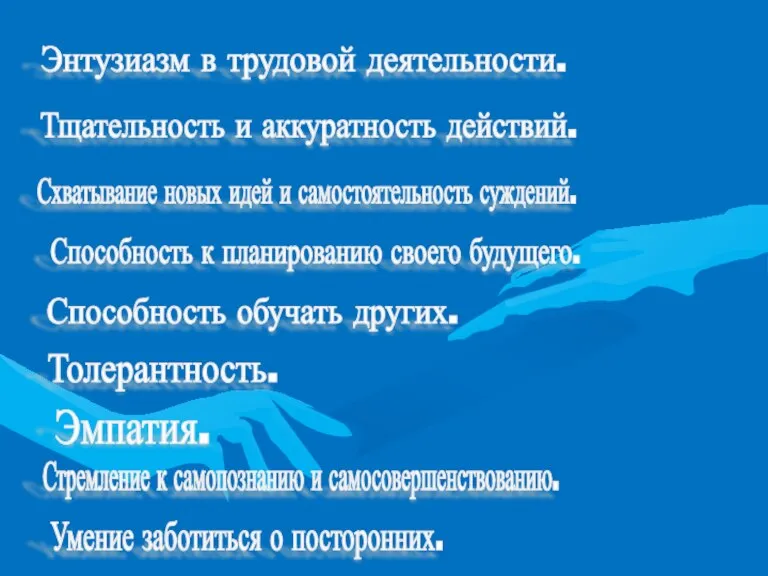 Энтузиазм в трудовой деятельности.

Тщательность и аккуратность действий.

Схватывание новых идей и самостоятельность суждений.

Способность к планированию своего будущего.

Способность обучать других.

Толерантность.

Эмпатия.

Стремление к самопознанию и самосовершенствованию.

Умение заботиться о посторонних.